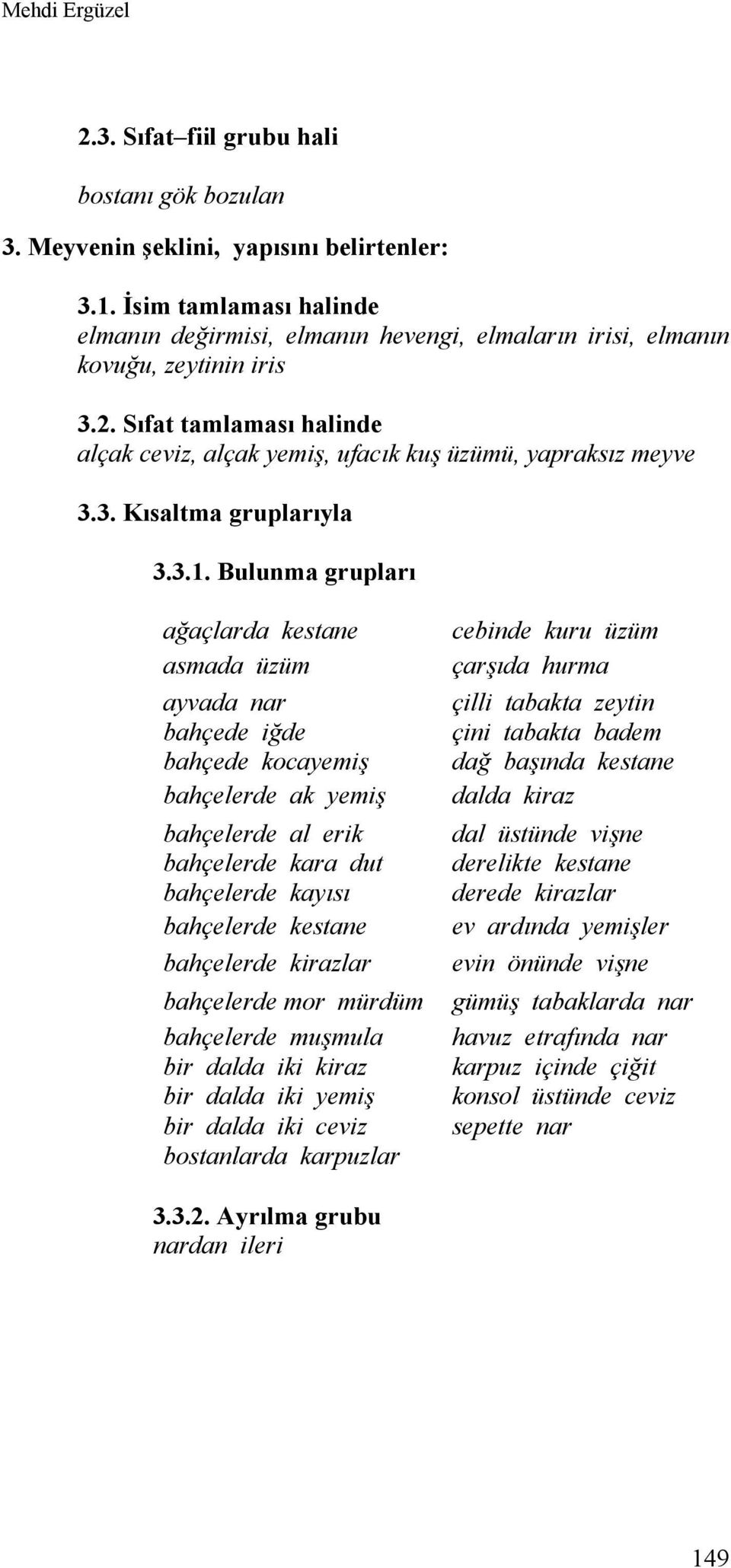 Mehdi Ergüzel

2.3. Sıfat–fiil grubu hali

bostanı gök bozulan

3. Meyvenin şeklini, yapısını belirtenler:

3.1. İsim tamlaması halinde
elmanın değirmisi, elmanın hevengi, elmaların irisi, elmanın kovuğu, zeytinin iris

3.2. Sıfat tamlaması halinde
alçak ceviz, alçak yemiş, ufacık kuş üzümü, yapraksız meyve

3.3. Kısaltma gruplarıyla

3.3.1. Bulunma grupları

ağaçlarda kestane
asmada üzüm
ayvada nar
bahçede iğde
bahçede kocayemiş
bahçelerde ak yemiş
bahçelerde al erik
bahçelerde kara dut
bahçelerde kayısı
bahçelerde kestane
bahçelerde kirazlar
bahçelerde mor mürdüm
bahçelerde muşmula
bir dalda iki kiraz
bir dalda iki yemiş
bir dalda iki ceviz
bostanlarda karpuzlar

cebinde kuru üzüm
çarşıda hurma
çilli tabakta zeytin
çini tabakta badem
dağ başında kestane
dalda kiraz
dal üstünde vişne
derelikte kestane
derede kirazlar
ev ardında yemişler
evin önünde vişne
gümüş tabaklarda nar
havuz etrafında nar
karpuz içinde çiğit
konsol üstünde ceviz
sepette nar

3.3.2. Ayrılma grubu
nardan ileri

149